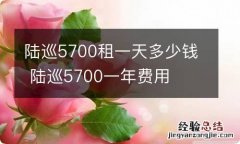 陆巡5700租一天多少钱
陆巡5700一年费用

经验总结
jingyanzongjie.com